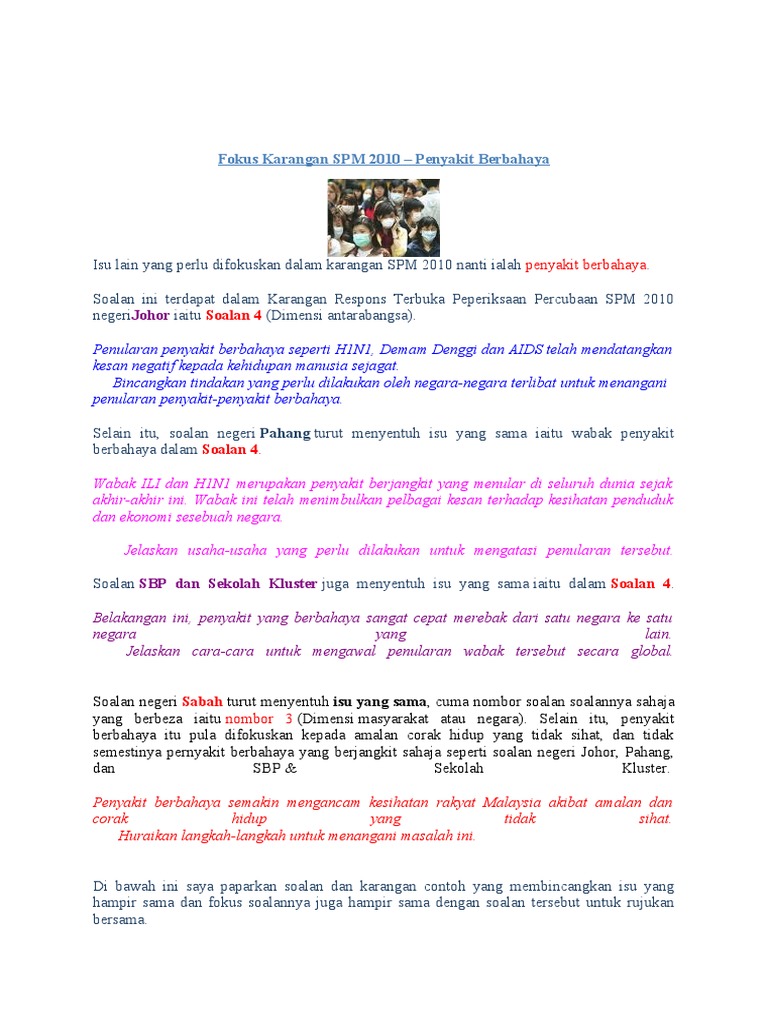 Fokus Karangan SPM 2010 – Penyakit Berbahaya

Isu lain yang perlu difokuskan dalam karangan SPM 2010 nanti ialah penyakit berbahaya.

Soalan ini terdapat dalam Karangan Respons Terbuka Peperiksaan Percubaan SPM 2010 negeriJohor iaitu Soalan 4 (Dimensi antarabangsa).

Penularan penyakit berbahaya seperti H1N1, Demam Denggi dan AIDS telah mendatangkan kesan negatif kepada kehidupan manusia sejagat.
Bincangkan tindakan yang perlu dilakukan oleh negara-negara terlibat untuk menangani penularan penyakit-penyakit berbahaya.

Selain itu, soalan negeri Pahang turut menyentuh isu yang sama iaitu wabak penyakit berbahaya dalam Soalan 4.

Wabak ILI dan H1N1 merupakan penyakit berjangkit yang menular di seluruh dunia sejak akhir-akhir ini. Wabak ini telah menimbulkan pelbagai kesan terhadap kesihatan penduduk dan ekonomi sesebuah negara.

Jelaskan usaha-usaha yang perlu dilakukan untuk mengatasi penularan tersebut.

Soalan SBP dan Sekolah Kluster juga menyentuh isu yang sama iaitu dalam Soalan 4.

Belakangan ini, penyakit yang berbahaya sangat cepat merebak dari satu negara ke satu negara yang lain.
Jelaskan cara-cara untuk mengawal penularan wabak tersebut secara global.

Soalan negeri Sabah turut menyentuh isu yang sama, cuma nombor soalan soalannya sahaja yang berbeza iaitu nombor 3 (Dimensi masyarakat atau negara). Selain itu, penyakit berbahaya itu pula difokuskan kepada amalan corak hidup yang tidak sihat, dan tidak semestinya pernyakit berbahaya yang berjangkit sahaja seperti soalan negeri Johor, Pahang, dan SBP & Sekolah Kluster.

Penyakit berbahaya semakin mengancam kesihatan rakyat Malaysia akibat amalan dan corak hidup yang tidak sihat.
Huraikan langkah-langkah untuk menangani masalah ini.

Di bawah ini saya paparkan soalan dan karangan contoh yang membincangkan isu yang hampir sama dan fokus soalannya juga hampir sama dengan soalan tersebut untuk rujukan bersama.